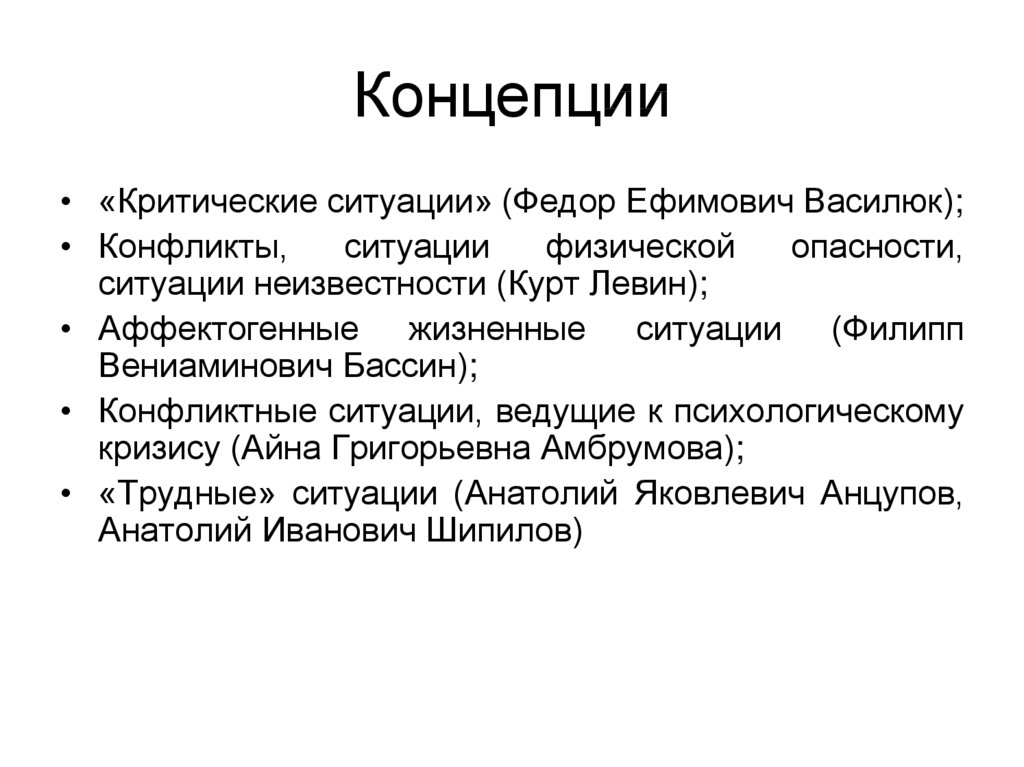 Концепции

• «Критические ситуации» (Федор Ефимович Василюк);
• Конфликты, ситуации физической опасности, ситуации неизвестности (Курт Левин);
• Аффектогенные жизненные ситуации (Филипп Вениаминович Бассин);
• Конфликтные ситуации, ведущие к психологическому кризису (Айна Григорьевна Амбрумова);
• «Трудные» ситуации (Анатолий Яковлевич Анцупов, Анатолий Иванович Шипилов)